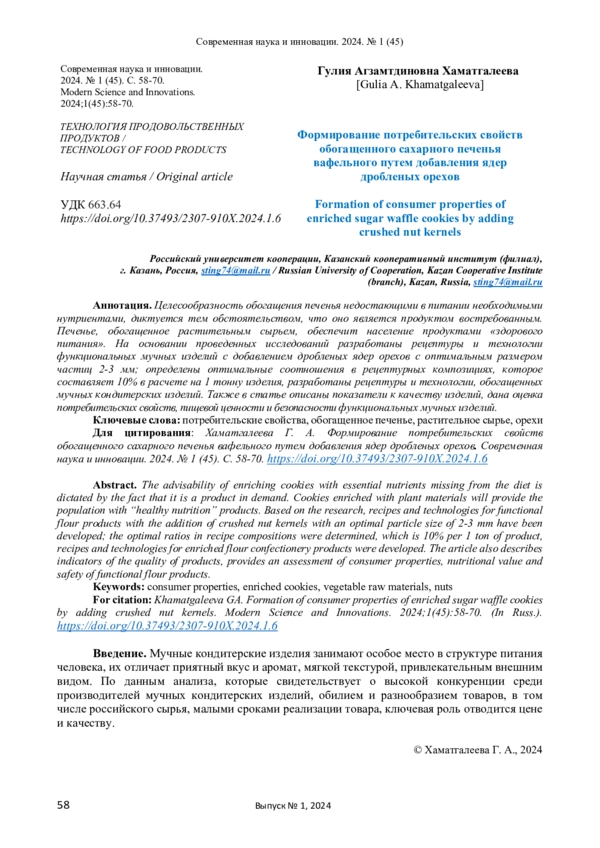 Современная наука и инновации. 2024. № 1 (45)

Современная наука и инновации. 2024. № 1 (45). С. 58-70. Modern Science and Innovations. 2024;1(45):58-70.

ТЕХНОЛОГИЯ ПРОДОВОЛЬСТВЕННЫХ ПРОДУКТОВ / TECHNOLOGY OF FOOD PRODUCTS

Научная статья / Original article

УДК 663.64
https://doi.org/10.37493/2307-910X.2024.1.6

Гулия Агзамтдиновна Хаматгалеева
[Gulia A. Khamatgaleeva]

Формирование потребительских свойств обогащенного сахарного печенья вафельного путем добавления ядер дробленых орехов

Formation of consumer properties of enriched sugar waffle cookies by adding crushed nut kernels

Российский университет кооперации, Казанский кооперативный институт (филиал), г. Казань, Россия, sting74@mail.ru / Russian University of Cooperation, Kazan Cooperative Institute (branch), Kazan, Russia, sting74@mail.ru

Аннотация. Целесообразность обогащения печенья недостающими в питании необходимыми нутриентами, диктуется тем обстоятельством, что оно является продуктом востребованным. Печенье, обогащенное растительным сырьем, обеспечит население продуктами «здорового питания». На основании проведенных исследований разработаны рецептуры и технологии функциональных мучных изделий с добавлением дробленых ядер орехов с оптимальным размером частиц 2-3 мм; определены оптимальные соотношения в рецептурных композициях, которое составляет 10% в расчете на 1 тонну изделия, разработаны рецептуры и технологии, обогащенных мучных кондитерских изделий. Также в статье описаны показатели к качеству изделий, дана оценка потребительских свойств, пищевой ценности и безопасности функциональных мучных изделий.

Ключевые слова: потребительские свойства, обогащенное печенье, растительное сырье, орехи

Для цитирования: Хаматгалеева Г. А. Формирование потребительских свойств обогащенного сахарного печенья вафельного путем добавления ядер дробленых орехов. Современная наука и инновации. 2024. № 1 (45). С. 58-70. https://doi.org/10.37493/2307-910X.2024.1.6

Abstract. The advisability of enriching cookies with essential nutrients missing from the diet is dictated by the fact that it is a product in demand. Cookies enriched with plant materials will provide the population with "healthy nutrition" products. Based on the research, recipes and technologies for functional flour products with the addition of crushed nut kernels with an optimal particle size of 2-3 mm have been developed; the optimal ratios in recipe compositions were determined, which is 10% per 1 ton of product, recipes and technologies for enriched flour confectionery products were developed. The article also describes indicators of the quality of products, provides an assessment of consumer properties, nutritional value and safety of functional flour products.

Keywords: consumer properties, enriched cookies, vegetable raw materials, nuts

For citation: Khamatgaleeva GA. Formation of consumer properties of enriched sugar waffle cookies by adding crushed nut kernels. Modern Science and Innovations. 2024;1(45):58-70. (In Russ.). https://doi.org/10.37493/2307-910X.2024.1.6

Введение. Мучные кондитерские изделия занимают особое место в структуре питания человека, их отличает приятный вкус и аромат, мягкой текстурой, привлекательным внешним видом. По данным анализа, которые свидетельствует о высокой конкуренции среди производителей мучных кондитерских изделий, обилием и разнообразием товаров, в том числе российского сырья, малыми сроками реализации товара, ключевая роль отводится цене и качеству.

© Хаматгалеева Г. А., 2024

58

Выпуск № 1, 2024